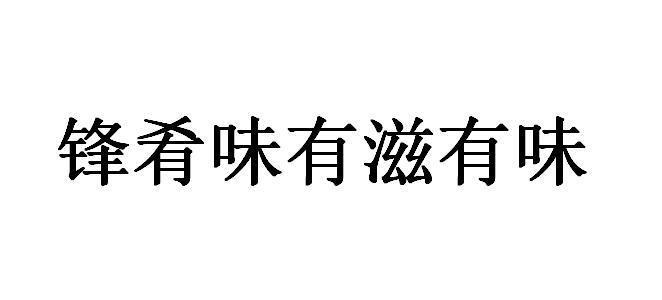 锋肴味有滋有味